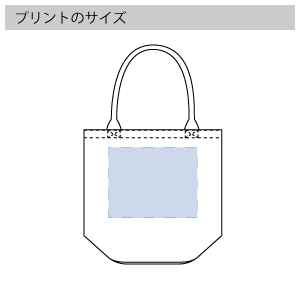 プリントのサイズ